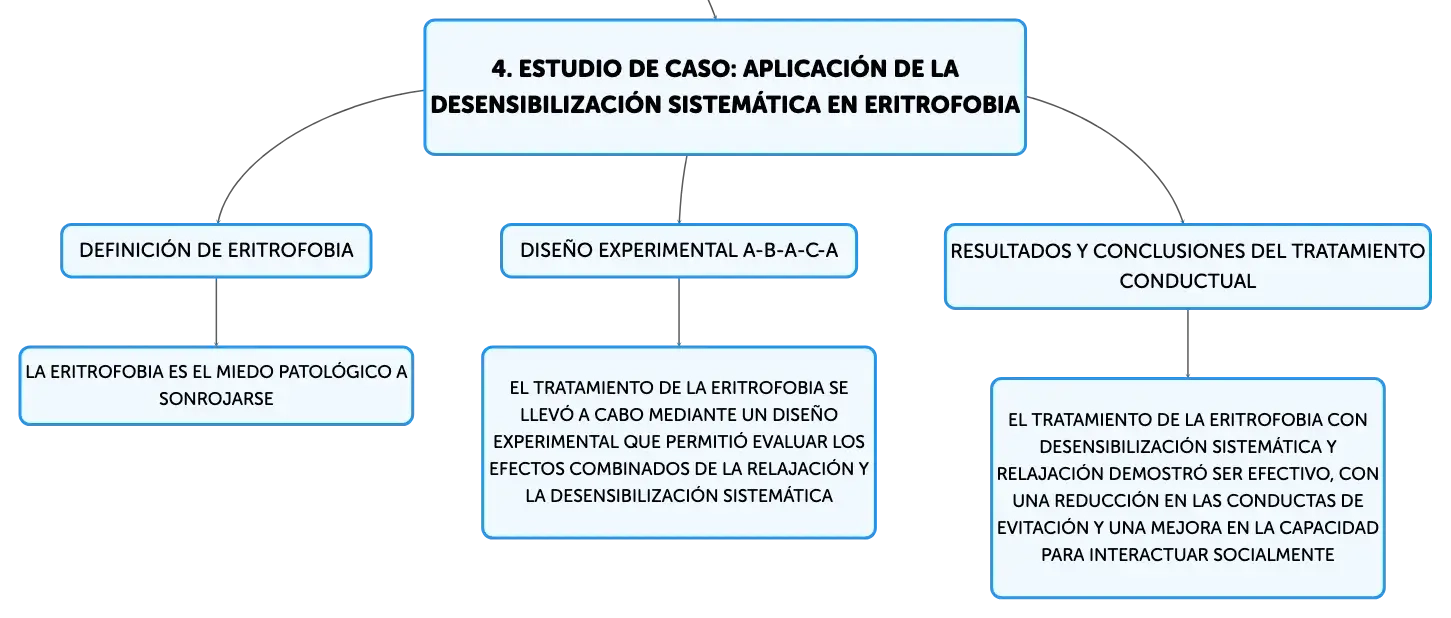 4. ESTUDIO DE CASO: APLICACIÓN DE LA DESENSIBILIZACIÓN SISTEMÁTICA EN ERITROFOBIA

DEFINICIÓN DE ERITROFOBIA

LA ERITROFOBIA ES EL MIEDO PATOLÓGICO A SONROJARSE

DISEÑO EXPERIMENTAL A-B-A-C-A

EL TRATAMIENTO DE LA ERITROFOBIA SE LLEVÓ A CABO MEDIANTE UN DISEÑO EXPERIMENTAL QUE PERMITIÓ EVALUAR LOS EFECTOS COMBINADOS DE LA RELAJACIÓN Y LA DESENSIBILIZACIÓN SISTEMÁTICA

RESULTADOS Y CONCLUSIONES DEL TRATAMIENTO CONDUCTUAL

EL TRATAMIENTO DE LA ERITROFOBIA CON DESENSIBILIZACIÓN SISTEMÁTICA Y RELAJACIÓN DEMOSTRÓ SER EFECTIVO, CON UNA REDUCCIÓN EN LAS CONDUCTAS DE EVITACIÓN Y UNA MEJORA EN LA CAPACIDAD PARA INTERACTUAR SOCIALMENTE